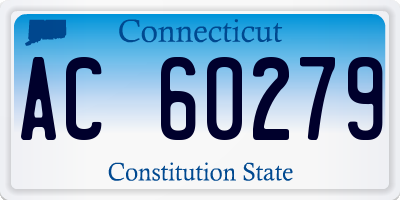 Connecticut

AC 60279

Constitution State